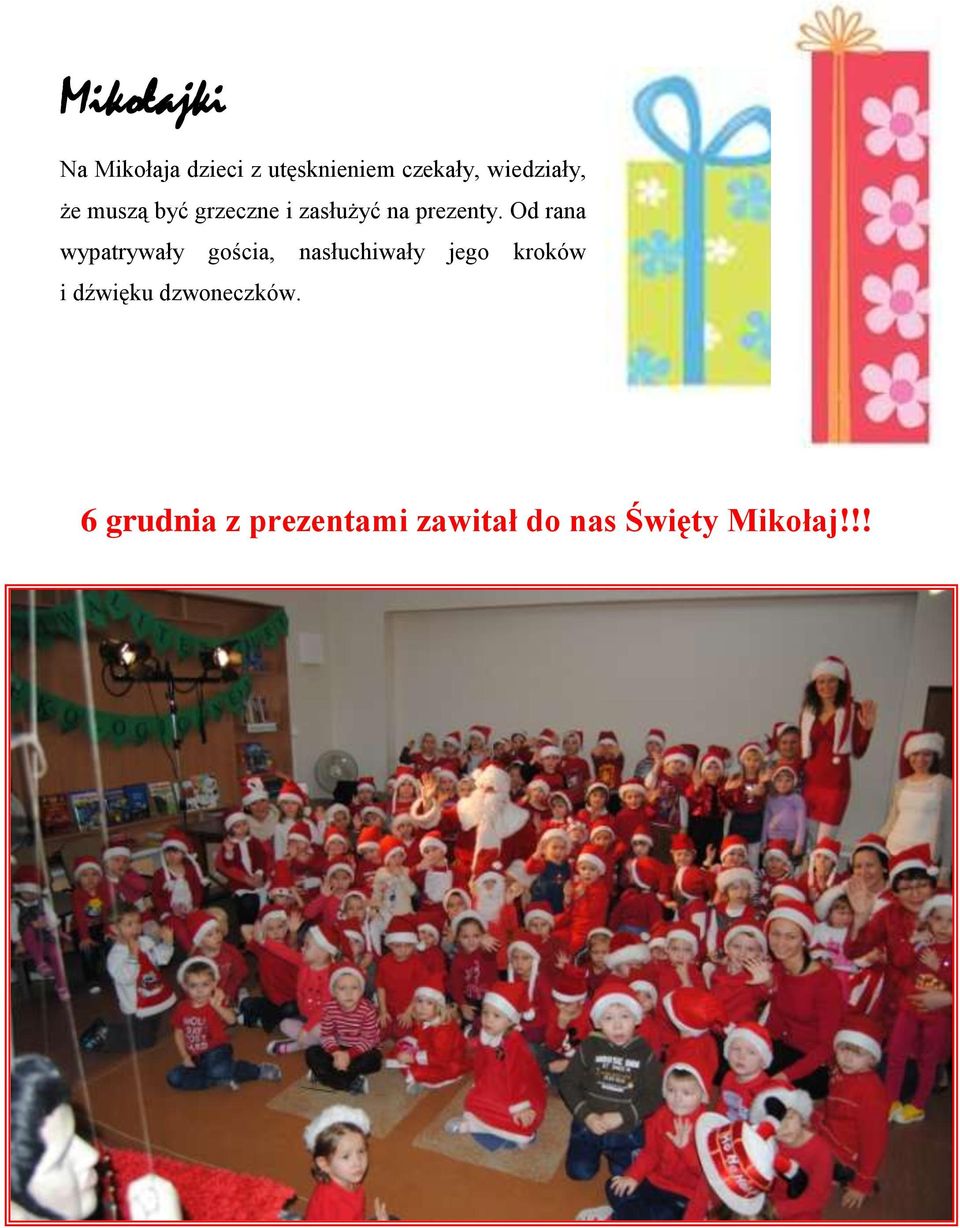 Mikołajki

Na Mikołaja dzieci z utęsknieniem czekały, wiedziały, że muszą być grzeczne i zasłużyć na prezenty. Od rana wypatrywały gościa, nasłuchiwały jego kroków i dźwięku dzwoneczków.

6 grudnia z prezentami zawitał do nas Święty Mikołaj!!!